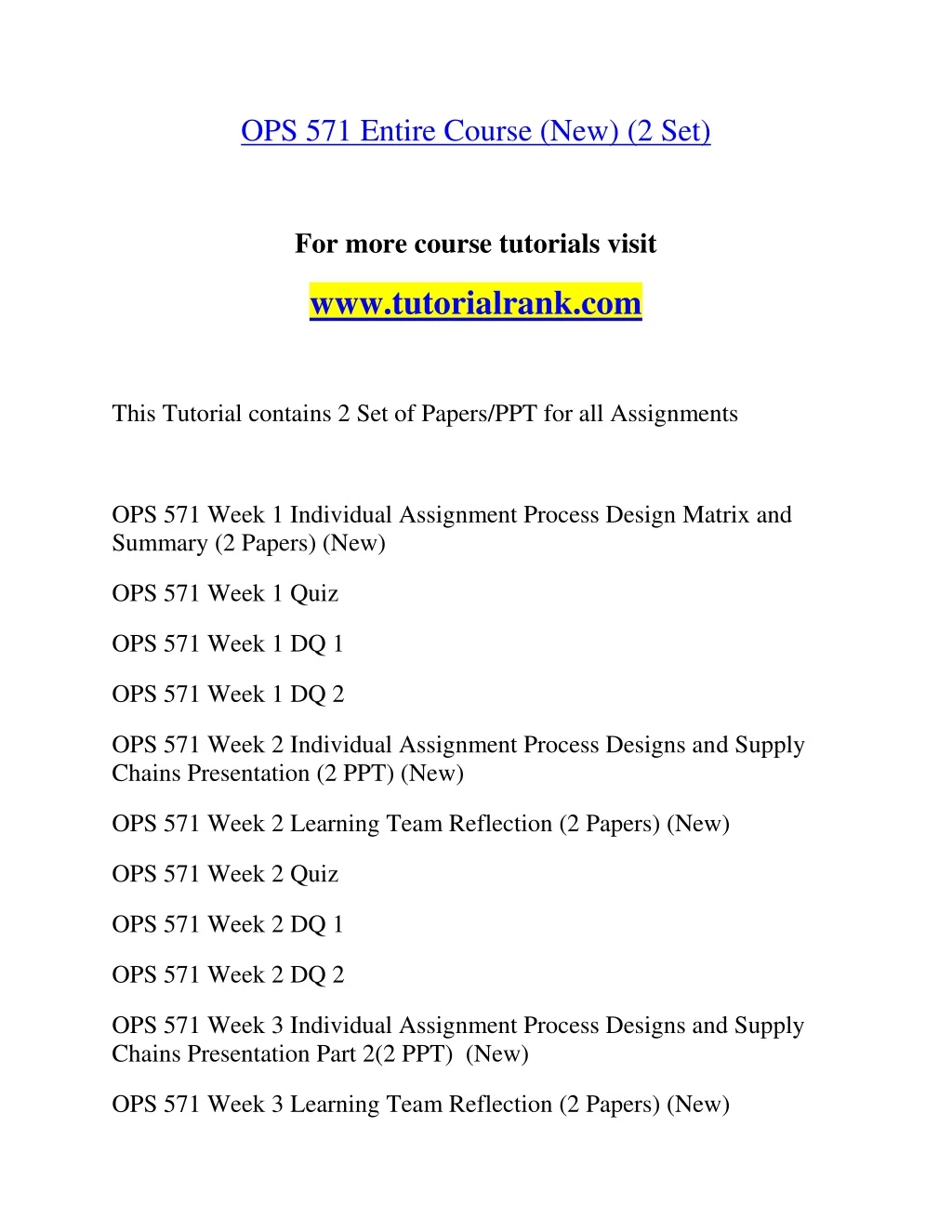 OPS 571 Entire Course (New) (2 Set)

For more course tutorials visit

www.tutorialrank.com

This Tutorial contains 2 Set of Papers/PPT for all Assignments

OPS 571 Week 1 Individual Assignment Process Design Matrix and Summary (2 Papers) (New)

OPS 571 Week 1 Quiz

OPS 571 Week 1 DQ 1

OPS 571 Week 1 DQ 2

OPS 571 Week 2 Individual Assignment Process Designs and Supply Chains Presentation (2 PPT) (New)

OPS 571 Week 2 Learning Team Reflection (2 Papers) (New)

OPS 571 Week 2 Quiz

OPS 571 Week 2 DQ 1

OPS 571 Week 2 DQ 2

OPS 571 Week 3 Individual Assignment Process Designs and Supply Chains Presentation Part 2(2 PPT) (New)

OPS 571 Week 3 Learning Team Reflection (2 Papers) (New)